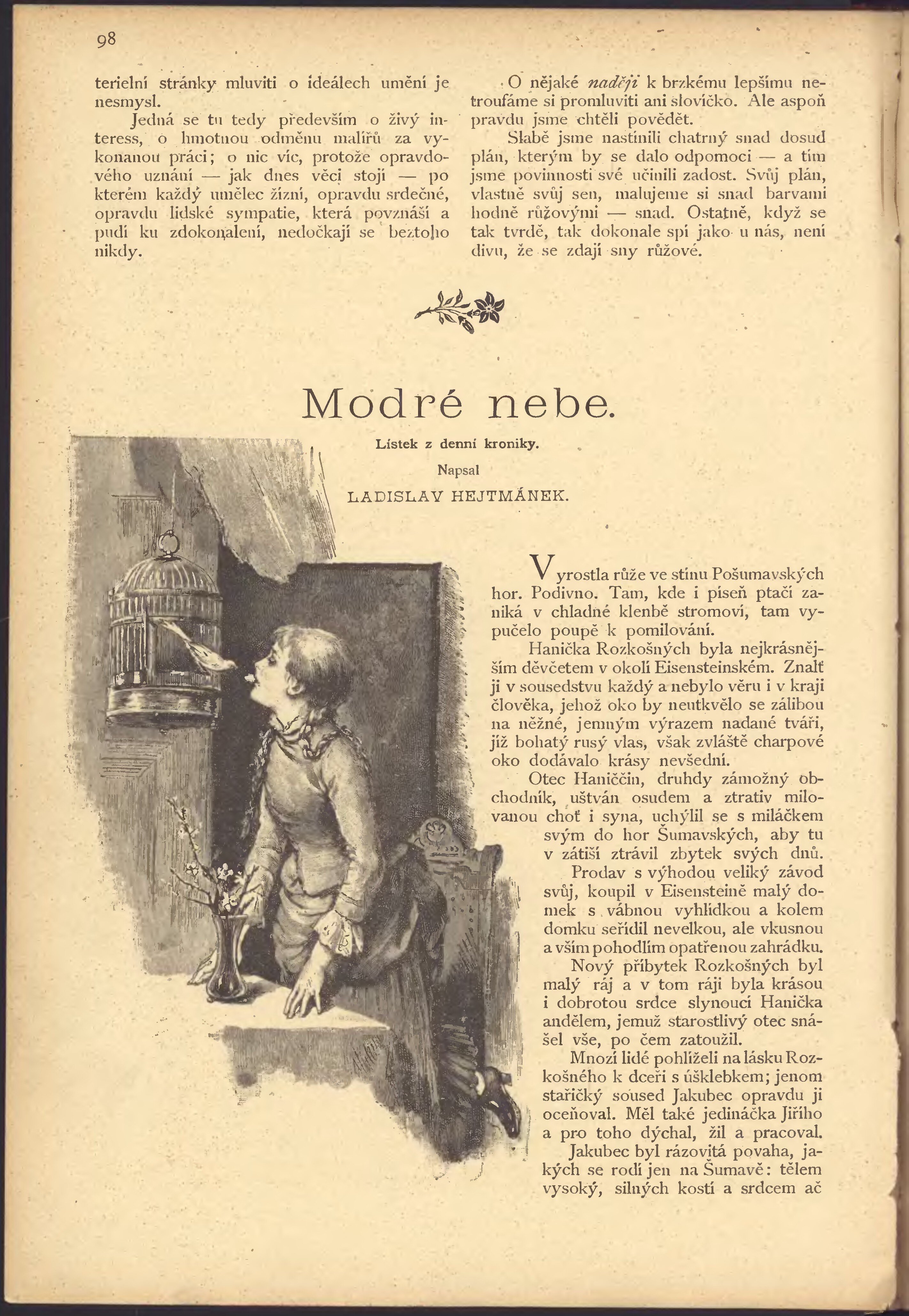 98

terielní stránky mluviti o ideálech umění je nesmysl.

Jedná se tu tedy především o živý interess, o hmotnou odměnu malířů za vykonanou práci; o nic víc, protože opravdového uznání — jak dnes věci stojí — po kterém každý umělec žízní, opravdu srdečné, opravdu lidské sympatie, která povznáší a pudí ku zdokonalení, nedočkají se beztoho nikdy.

O nějaké naději k brzkému lepšímu netroufáme si promluviti ani slovíčko. Ale aspoň pravdu jsme chtěli povědět.

Slabě jsme nastínili chatrný snad dosud plán, kterým by se dalo odpomoci — a tím jsme povinnosti své učinili zadost. Svůj plán, vlastně svůj sen, malujeme si snad barvami hodně růžovými — snad. Ostatně, když se tak tvrdě, tak dokonale spí jako u nás, není divu, že se zdají sny růžové.

Modré nebe.

Lístek z denní kroniky.

Napsal

LADISLAV HEJTMÁNEK.

Vyrostla růže ve stínu Pošumavských hor. Podivno. Tam, kde i píseň ptačí zaniká v chladné klenbě stromoví, tam vypučelo poupě k pomilování.

Hanička Rozkošných byla nejkrásnějším děvčetem v okolí Eisensteinském. Znalť ji v sousedstvu každý a nebylo věru i v kraji člověka, jehož oko by neutkvělo se zálibou na něžné, jemným výrazem nadané tváři, jíž bohatý rusý vlas, však zvláště charpové oko dodávalo krásy nevšední.

Otec Haniččin, druhdy zámožný obchodník, uštván osudem a ztrativ milovanou choť i syna, uchýlil se s miláčkem svým do hor Šumavských, aby tu v zátiší ztrávil zbytek svých dnů.

Prodav s výhodou veliký závod svůj, koupil v Eisensteině malý domek s vábnou vyhlídkou a kolem domku seřídil nevelkou, ale vkusnou a vším pohodlím opatřenou zahrádku.

Nový příbytek Rozkošných byl malý ráj a v tom ráji byla krásou i dobrotou srdce slynoucí Hanička andělem, jemuž starostlivý otec snášel vše, po čem zatoužil.

Mnozí lidé pohlíželi na lásku Rozkošného k dceři s úšklebkem; jenom stařičký soused Jakubec opravdu ji oceňoval. Měl také jedináčka Jiřího a pro toho dýchal, žil a pracoval.

Jakubec byl rázovitá povaha, jakých se rodí jen na Šumavě: tělem vysoký, silných kostí a srdcem ač